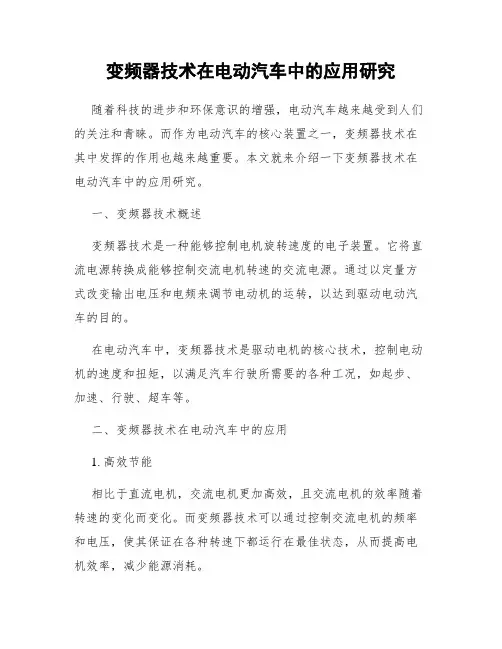 变频器技术在电动汽车中的应用研究

随着科技的进步和环保意识的增强，电动汽车越来越受到人们的关注和青睐。而作为电动汽车的核心装置之一，变频器技术在其中发挥的作用也越来越重要。本文就来介绍一下变频器技术在电动汽车中的应用研究。

一、变频器技术概述

变频器技术是一种能够控制电机旋转速度的电子装置。它将直流电源转换成能够控制交流电机转速的交流电源。通过以定量方式改变输出电压和电频来调节电动机的运转，以达到驱动电动汽车的目的。

在电动汽车中，变频器技术是驱动电机的核心技术，控制电动机的速度和扭矩，以满足汽车行驶所需要的各种工况，如起步、加速、行驶、超车等。

二、变频器技术在电动汽车中的应用

1. 高效节能

相比于直流电机，交流电机更加高效，且交流电机的效率随着转速的变化而变化。而变频器技术可以通过控制交流电机的频率和电压，使其保证在各种转速下都运行在最佳状态，从而提高电机效率，减少能源消耗。